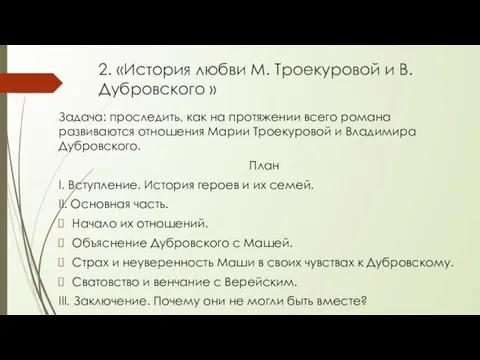 2. «История любви М. Троекуровой и В. Дубровского »

Задача: проследить, как на протяжении всего романа развиваются отношения Марии Троекуровой и Владимира Дубровского.

План

I. Вступление. История героев и их семей.

II. Основная часть.

 Начало их отношений.

 Объяснение Дубровского с Машей.

 Страх и неуверенность Маши в своих чувствах к Дубровскому.

 Сватовство и венчание с Верейским.

III. Заключение. Почему они не могли быть вместе?